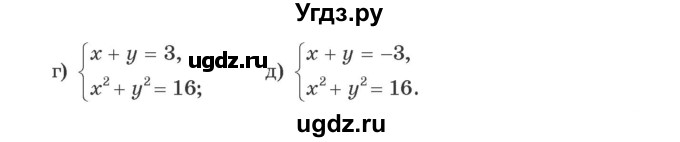 Угдз.ру

г) $\begin{cases} x + y = 3, \\ x^2 + y^2 = 16; \end{cases}$ ugdz.ru д) $\begin{cases} x + y = -3, \\ x^2 + y^2 = 16. \end{cases}$

ugdz.ru